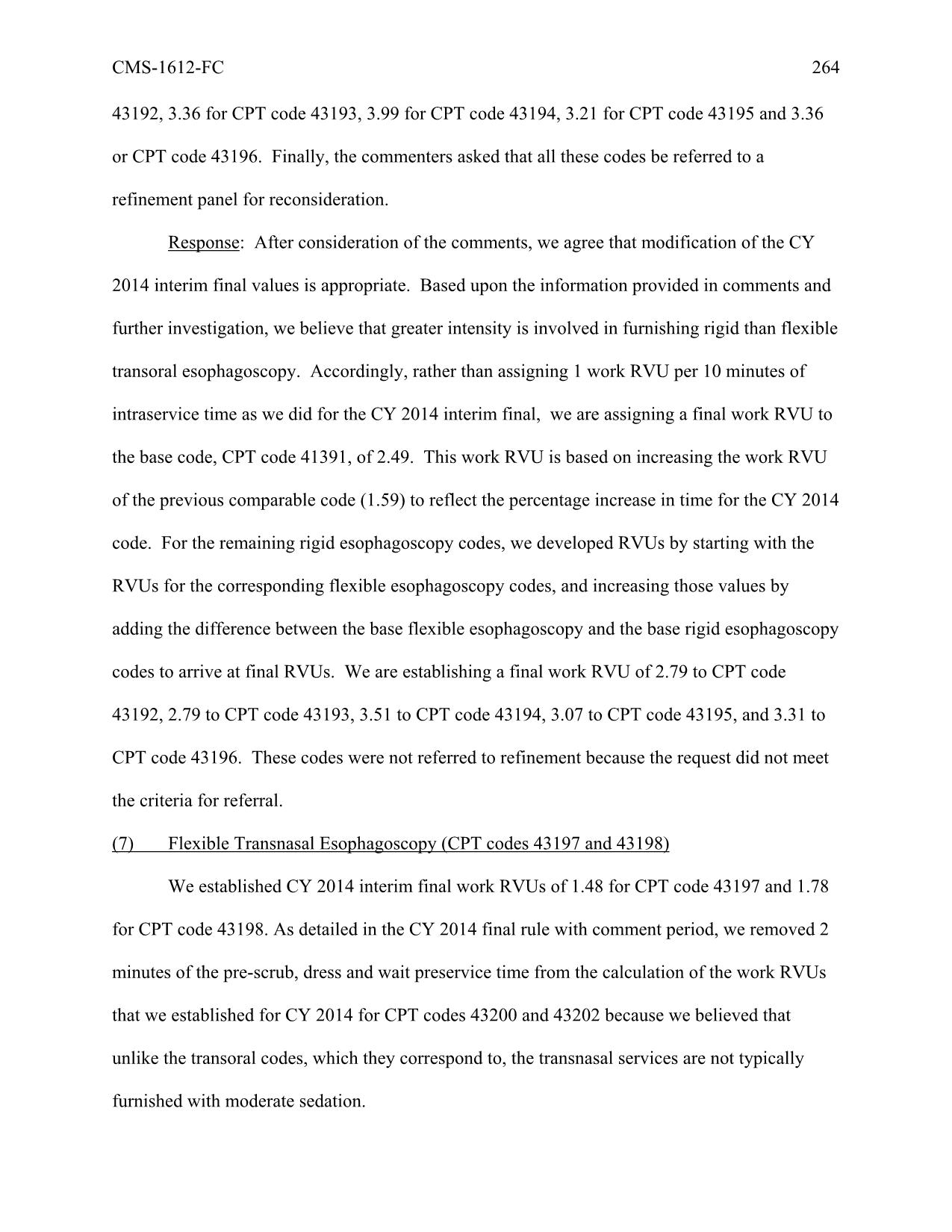 CMS-1612-FC 264

43192, 3.36 for CPT code 43193, 3.99 for CPT code 43194, 3.21 for CPT code 43195 and 3.36 or CPT code 43196. Finally, the commenters asked that all these codes be referred to a refinement panel for reconsideration.

Response: After consideration of the comments, we agree that modification of the CY 2014 interim final values is appropriate. Based upon the information provided in comments and further investigation, we believe that greater intensity is involved in furnishing rigid than flexible transoral esophagoscopy. Accordingly, rather than assigning 1 work RVU per 10 minutes of intraservice time as we did for the CY 2014 interim final, we are assigning a final work RVU to the base code, CPT code 41391, of 2.49. This work RVU is based on increasing the work RVU of the previous comparable code (1.59) to reflect the percentage increase in time for the CY 2014 code. For the remaining rigid esophagoscopy codes, we developed RVUs by starting with the RVUs for the corresponding flexible esophagoscopy codes, and increasing those values by adding the difference between the base flexible esophagoscopy and the base rigid esophagoscopy codes to arrive at final RVUs. We are establishing a final work RVU of 2.79 to CPT code 43192, 2.79 to CPT code 43193, 3.51 to CPT code 43194, 3.07 to CPT code 43195, and 3.31 to CPT code 43196. These codes were not referred to refinement because the request did not meet the criteria for referral.

(7) Flexible Transnasal Esophagoscopy (CPT codes 43197 and 43198)

We established CY 2014 interim final work RVUs of 1.48 for CPT code 43197 and 1.78 for CPT code 43198. As detailed in the CY 2014 final rule with comment period, we removed 2 minutes of the pre-scrub, dress and wait preservice time from the calculation of the work RVUs that we established for CY 2014 for CPT codes 43200 and 43202 because we believed that unlike the transoral codes, which they correspond to, the transnasal services are not typically furnished with moderate sedation.